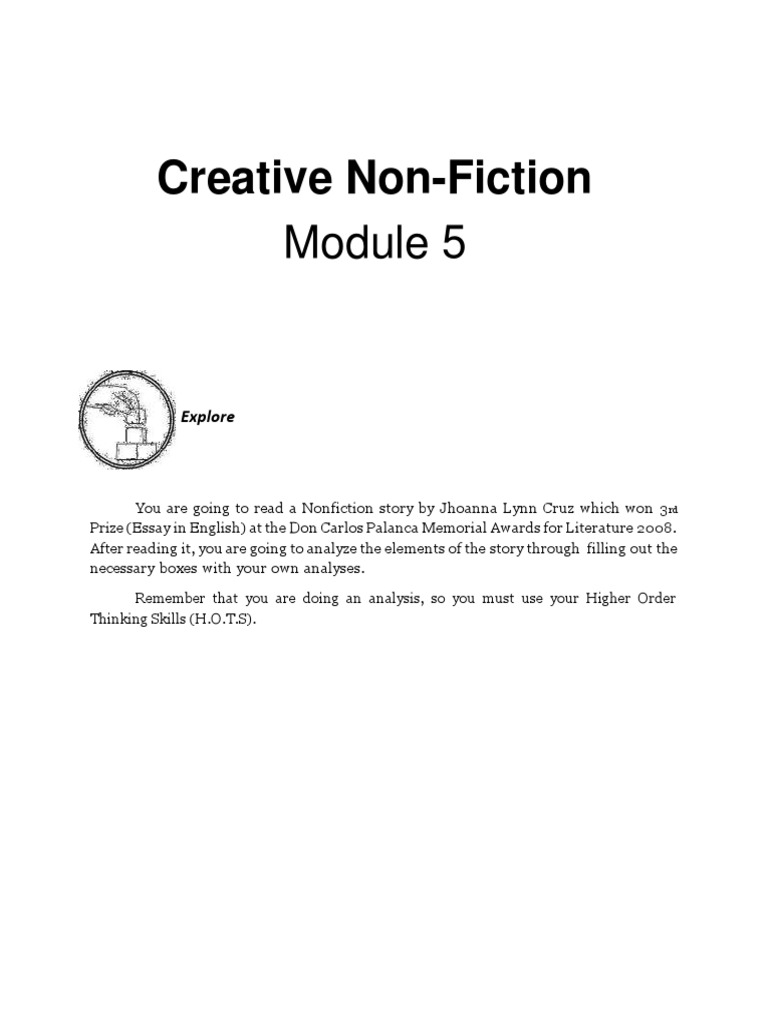 Creative Non-Fiction

Module 5

Explore

You are going to read a Nonfiction story by Jhoanna Lynn Cruz which won 3rd Prize (Essay in English) at the Don Carlos Palanca Memorial Awards for Literature 2008. After reading it, you are going to analyze the elements of the story through filling out the necessary boxes with your own analyses.

Remember that you are doing an analysis, so you must use your Higher Order Thinking Skills (H.O.T.S).